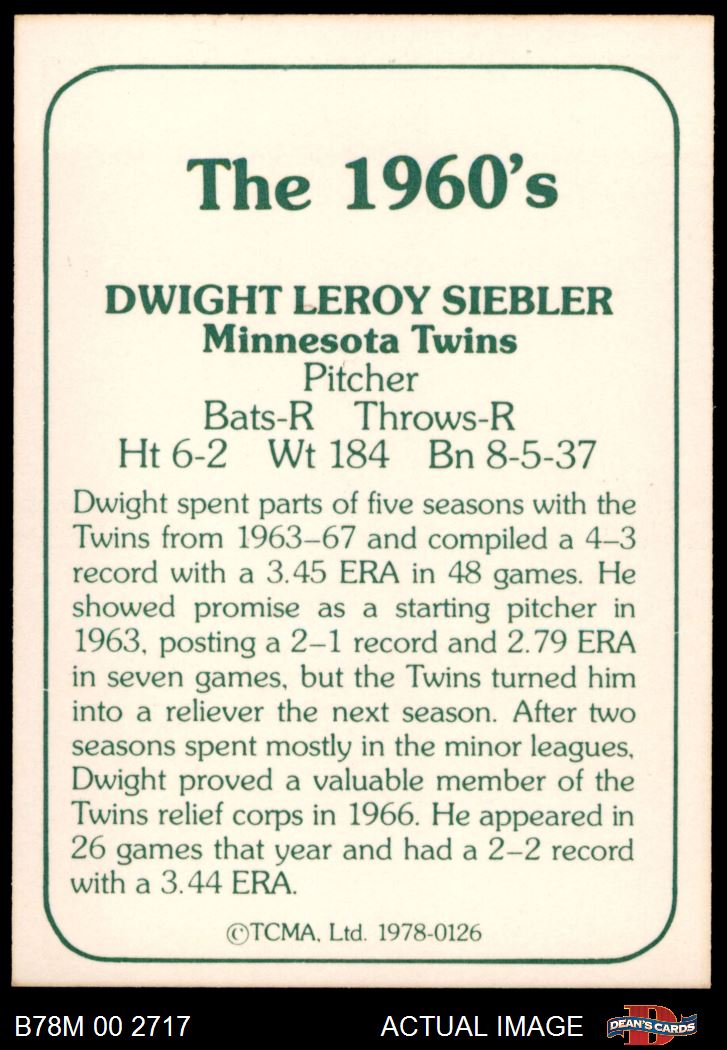 The 1960's

DWIGHT LEROY SIEBLER
Minnesota Twins
Pitcher
Bats-R Throws-R
Ht 6-2 Wt 184 Bn 8-5-37

Dwight spent parts of five seasons with the Twins from 1963–67 and compiled a 4–3 record with a 3.45 ERA in 48 games. He showed promise as a starting pitcher in 1963, posting a 2–1 record and 2.79 ERA in seven games, but the Twins turned him into a reliever the next season. After two seasons spent mostly in the minor leagues, Dwight proved a valuable member of the Twins relief corps in 1966. He appeared in 26 games that year and had a 2–2 record with a 3.44 ERA.

©TCMA, Ltd. 1978-0126

B78M 00 2717
ACTUAL IMAGE
DEAN'S CARDS